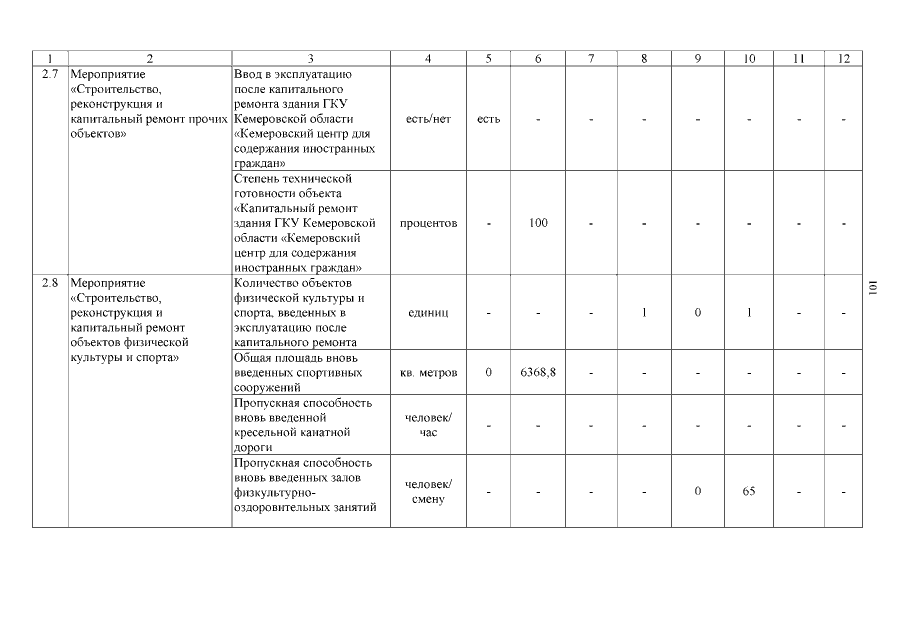 | 1 | 2 | 3 | 4 | 5 | 6 | 7 | 8 | 9 | 10 | 11 | 12 |
|---|---|---|---|---|---|---|---|---|---|---|---|
| 2.7 | Мероприятие «Строительство, реконструкция и капитальный ремонт прочих объектов» | Ввод в эксплуатацию после капитального ремонта здания ГКУ Кемеровской области «Кемеровский центр для содержания иностранных граждан» | есть/нет | есть | - | - | - | - | - | - | - |
| | | Степень технической готовности объекта «Капитальный ремонт здания ГКУ Кемеровской области «Кемеровский центр для содержания иностранных граждан» | процентов | - | 100 | - | - | - | - | - | - |
| 2.8 | Мероприятие «Строительство, реконструкция и капитальный ремонт объектов физической культуры и спорта» | Количество объектов физической культуры и спорта, введенных в эксплуатацию после капитального ремонта | единиц | - | - | - | 1 | 0 | 1 | - | - |
| | | Общая площадь вновь введенных спортивных сооружений | кв. метров | 0 | 6368,8 | - | - | - | - | - | - |
| | | Пропускная способность вновь введенной кресельной канатной дороги | человек/ час | - | - | - | - | - | - | - | - |
| | | Пропускная способность вновь введенных залов физкультурно-оздоровительных занятий | человек/ смену | - | - | - | - | 0 | 65 | - | - |

101